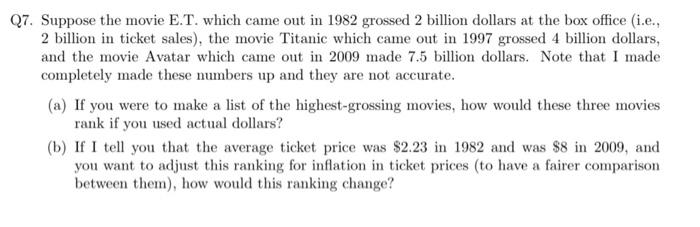 Q7. Suppose the movie E.T. which came out in 1982 grossed 2 billion dollars at the box office (i.e., 2 billion in ticket sales), the movie Titanic which came out in 1997 grossed 4 billion dollars, and the movie Avatar which came out in 2009 made 7.5 billion dollars. Note that I made completely made these numbers up and they are not accurate.

(a) If you were to make a list of the highest-grossing movies, how would these three movies rank if you used actual dollars?

(b) If I tell you that the average ticket price was \$2.23 in 1982 and was \$8 in 2009, and you want to adjust this ranking for inflation in ticket prices (to have a fairer comparison between them), how would this ranking change?